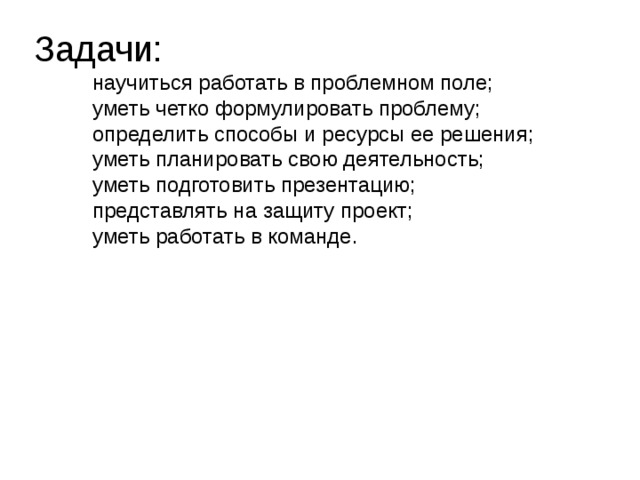 Задачи:

научиться работать в проблемном поле;
уметь четко формулировать проблему;
определить способы и ресурсы ее решения;
уметь планировать свою деятельность;
уметь подготовить презентацию;
представлять на защиту проект;
уметь работать в команде.